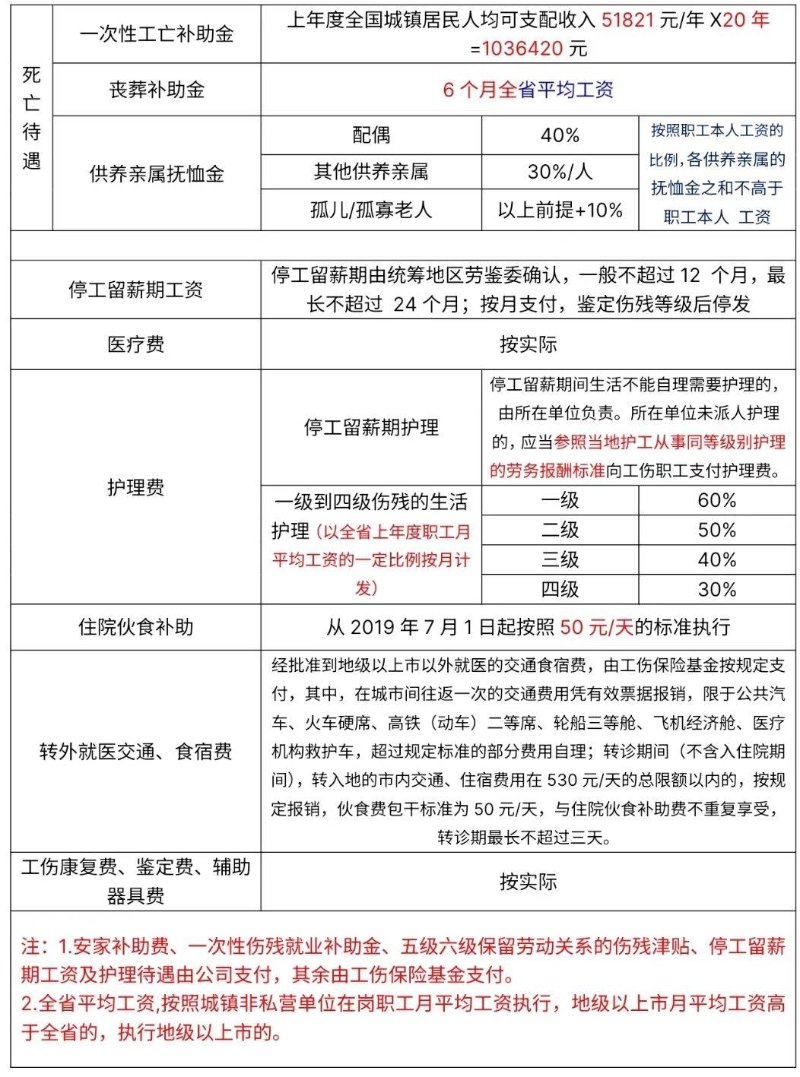 | 死亡待遇 | 一次性工亡补助金 | 上年度全国城镇居民人均可支配收入51821元/年X20年=1036420元 | | |
|---|---|---|---|---|
| | 丧葬补助金 | 6个月全省平均工资 | | |
| | 供养亲属抚恤金 | 配偶 | 40% | 按照职工本人工资的比例,各供养亲属的抚恤金之和不高于职工本人 工资 |
| | | 其他供养亲属 | 30%/人 | |
| | | 孤儿/孤寡老人 | 以上前提+10% | |
| | | | | |
| 停工留薪期工资 | | 停工留薪期由统筹地区劳鉴委确认，一般不超过12个月，最长不超过24个月；按月支付，鉴定伤残等级后停发 | | |
| 医疗费 | | 按实际 | | |
| 护理费 | | 停工留薪期护理 | 停工留薪期间生活不能自理需要护理的，由所在单位负责。所在单位未派人护理的，应当参照当地护工从事同等级别护理的劳务报酬标准向工伤职工支付护理费。 | |
| | | 一级到四级伤残的生活护理（以全省上年度职工月平均工资的一定比例按月计发） | 一级 | 60% |
| | | | 二级 | 50% |
| | | | 三级 | 40% |
| | | | 四级 | 30% |
| 住院伙食补助 | | 从2019年7月1日起按照50元/天的标准执行 | | |
| 转外就医交通、食宿费 | | 经批准到地级以上市以外就医的交通食宿费，由工伤保险基金按规定支付，其中，在城市间往返一次的交通费用凭有效票据报销，限于公共汽车、火车硬席、高铁（动车）二等席、轮船三等舱、飞机经济舱、医疗机构救护车，超过规定标准的部分费用自理；转诊期间（不含入住院期间），转入地的市内交通、住宿费用在530元/天的总限额以内的，按规定报销，伙食费包干标准为50元/天，与住院伙食补助费不重复享受，转诊期最长不超过三天。 | | |
| 工伤康复费、鉴定费、辅助器具费 | | 按实际 | | |

注：1.安家补助费、一次性伤残就业补助金、五级六级保留劳动关系的伤残津贴、停工留薪期工资及护理待遇由公司支付，其余由工伤保险基金支付。
2.全省平均工资,按照城镇非私营单位在岗职工月平均工资执行，地级以上市月平均工资高于全省的，执行地级以上市的。